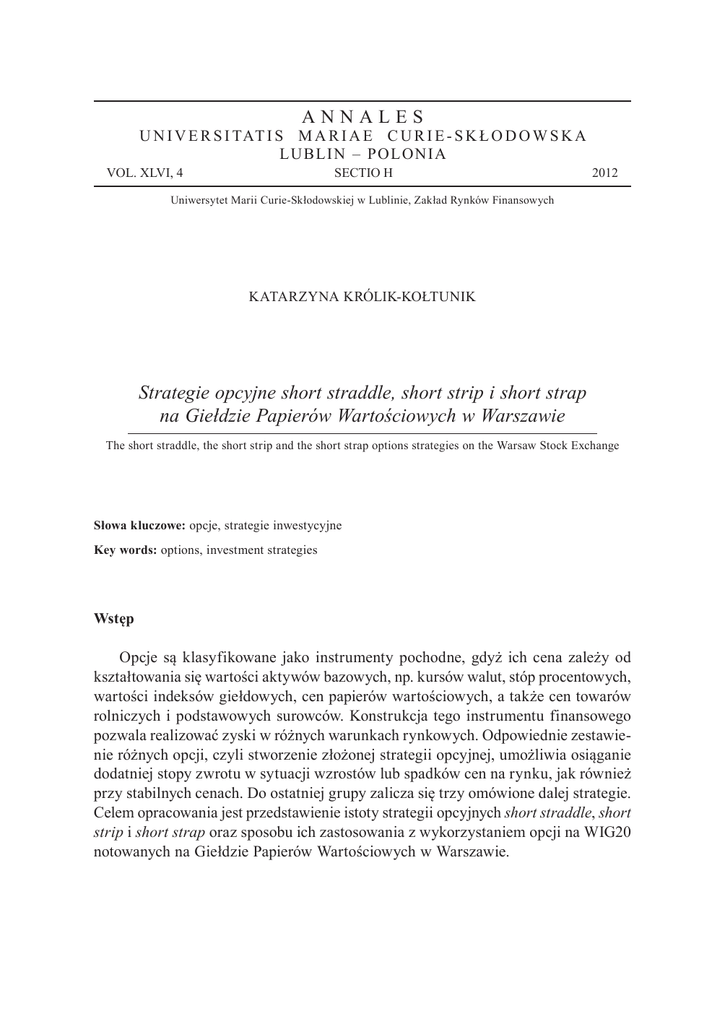 ANNALES
UNIVERSITATIS MARIAE CURIE-SKŁODOWSKA
LUBLIN – POLONIA
VOL. XLVI, 4 SECTIO H 2012

Uniwersytet Marii Curie-Skłodowskiej w Lublinie, Zakład Rynków Finansowych

KATARZYNA KRÓLIK-KOŁTUNIK

Strategie opcyjne short straddle, short strip i short strap na Giełdzie Papierów Wartościowych w Warszawie

The short straddle, the short strip and the short strap options strategies on the Warsaw Stock Exchange

Słowa kluczowe: opcje, strategie inwestycyjne

Key words: options, investment strategies

Wstęp

Opcje są klasyfikowane jako instrumenty pochodne, gdyż ich cena zależy od kształtowania się wartości aktywów bazowych, np. kursów walut, stóp procentowych, wartości indeksów giełdowych, cen papierów wartościowych, a także cen towarów rolniczych i podstawowych surowców. Konstrukcja tego instrumentu finansowego pozwala realizować zyski w różnych warunkach rynkowych. Odpowiednie zestawienie różnych opcji, czyli stworzenie złożonej strategii opcyjnej, umożliwia osiąganie dodatniej stopy zwrotu w sytuacji wzrostów lub spadków cen na rynku, jak również przy stabilnych cenach. Do ostatniej grupy zalicza się trzy omówione dalej strategie. Celem opracowania jest przedstawienie istoty strategii opcyjnych short straddle, short strip i short strap oraz sposobu ich zastosowania z wykorzystaniem opcji na WIG20 notowanych na Giełdzie Papierów Wartościowych w Warszawie.